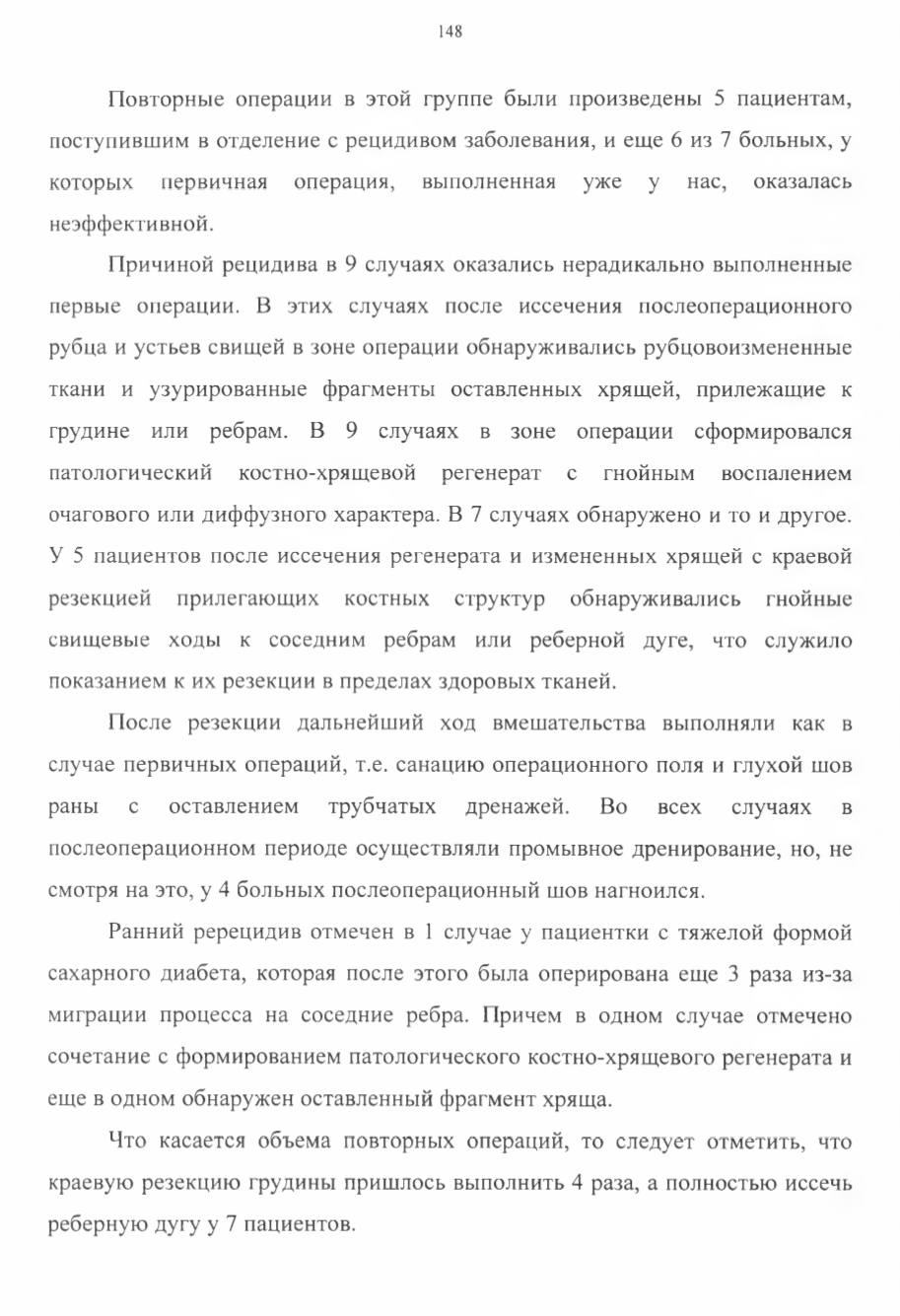 148

Повторные операции в этой группе были произведены 5 пациентам, поступившим в отделение с рецидивом заболевания, и еще 6 из 7 больных, у которых первичная операция, выполненная уже у нас, оказалась неэффективной.

Причиной рецидива в 9 случаях оказались нерадикально выполненные первые операции. В этих случаях после иссечения послеоперационного рубца и устьев свищей в зоне операции обнаруживались рубцовоизмененные ткани и узурированные фрагменты оставленных хрящей, прилежащие к грудине или ребрам. В 9 случаях в зоне операции сформировался патологический костно-хрящевой регенерат с гнойным воспалением очагового или диффузного характера. В 7 случаях обнаружено и то и другое. У 5 пациентов после иссечения регенерата и измененных хрящей с краевой резекцией прилегающих костных структур обнаруживались гнойные свищевые ходы к соседним ребрам или реберной дуге, что служило показанием к их резекции в пределах здоровых тканей.

После резекции дальнейший ход вмешательства выполняли как в случае первичных операций, т.е. санацию операционного поля и глухой шов раны с оставлением трубчатых дренажей. Во всех случаях в послеоперационном периоде осуществляли промывное дренирование, но, не смотря на это, у 4 больных послеоперационный шов нагноился.

Ранний ререцидив отмечен в 1 случае у пациентки с тяжелой формой сахарного диабета, которая после этого была оперирована еще 3 раза из-за миграции процесса на соседние ребра. Причем в одном случае отмечено сочетание с формированием патологического костно-хрящевого регенерата и еще в одном обнаружен оставленный фрагмент хряща.

Что касается объема повторных операций, то следует отметить, что краевую резекцию грудины пришлось выполнить 4 раза, а полностью иссечь реберную дугу у 7 пациентов.